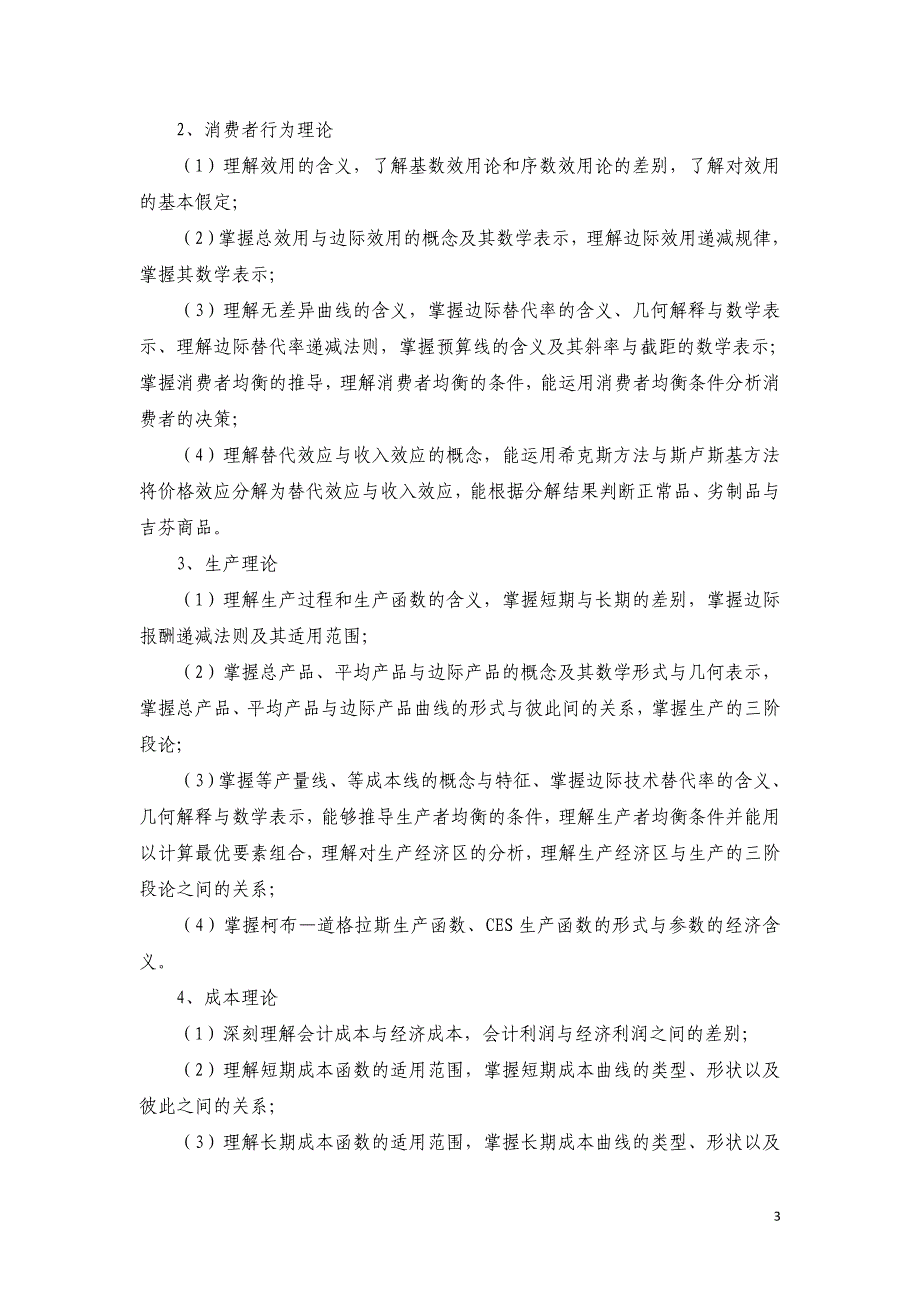 2、消费者行为理论

（1）理解效用的含义，了解基数效用论和序数效用论的差别，了解对效用的基本假定;

（2）掌握总效用与边际效用的概念及其数学表示，理解边际效用递减规律，掌握其数学表示;

（3）理解无差异曲线的含义，掌握边际替代率的含义、几何解释与数学表示、理解边际替代率递减法则，掌握预算线的含义及其斜率与截距的数学表示;掌握消费者均衡的推导，理解消费者均衡的条件，能运用消费者均衡条件分析消费者的决策;

（4）理解替代效应与收入效应的概念，能运用希克斯方法与斯卢斯基方法将价格效应分解为替代效应与收入效应，能根据分解结果判断正常品、劣制品与吉芬商品。

3、生产理论

（1）理解生产过程和生产函数的含义，掌握短期与长期的差别，掌握边际报酬递减法则及其适用范围;

（2）掌握总产品、平均产品与边际产品的概念及其数学形式与几何表示，掌握总产品、平均产品与边际产品曲线的形式与彼此间的关系，掌握生产的三阶段论;

（3）掌握等产量线、等成本线的概念与特征、掌握边际技术替代率的含义、几何解释与数学表示，能够推导生产者均衡的条件，理解生产者均衡条件并能用以计算最优要素组合，理解对生产经济区的分析，理解生产经济区与生产的三阶段论之间的关系;

（4）掌握柯布—道格拉斯生产函数、CES 生产函数的形式与参数的经济含义。

4、成本理论

（1）深刻理解会计成本与经济成本，会计利润与经济利润之间的差别;

（2）理解短期成本函数的适用范围，掌握短期成本曲线的类型、形状以及彼此之间的关系;

（3）理解长期成本函数的适用范围，掌握长期成本曲线的类型、形状以及

3